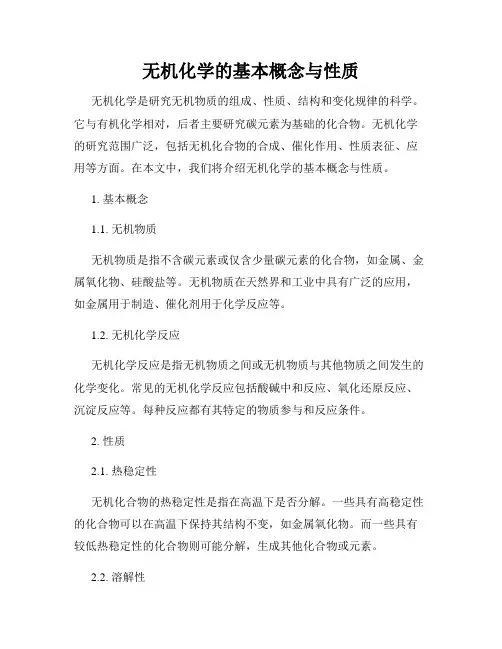 无机化学的基本概念与性质

无机化学是研究无机物质的组成、性质、结构和变化规律的科学。它与有机化学相对，后者主要研究碳元素为基础的化合物。无机化学的研究范围广泛，包括无机化合物的合成、催化作用、性质表征、应用等方面。在本文中，我们将介绍无机化学的基本概念与性质。

1. 基本概念

1.1. 无机物质

无机物质是指不含碳元素或仅含少量碳元素的化合物，如金属、金属氧化物、硅酸盐等。无机物质在天然界和工业中具有广泛的应用，如金属用于制造、催化剂用于化学反应等。

1.2. 无机化学反应

无机化学反应是指无机物质之间或无机物质与其他物质之间发生的化学变化。常见的无机化学反应包括酸碱中和反应、氧化还原反应、沉淀反应等。每种反应都有其特定的物质参与和反应条件。

2. 性质

2.1. 热稳定性

无机化合物的热稳定性是指在高温下是否分解。一些具有高稳定性的化合物可以在高温下保持其结构不变，如金属氧化物。而一些具有较低热稳定性的化合物则可能分解，生成其他化合物或元素。

2.2. 溶解性